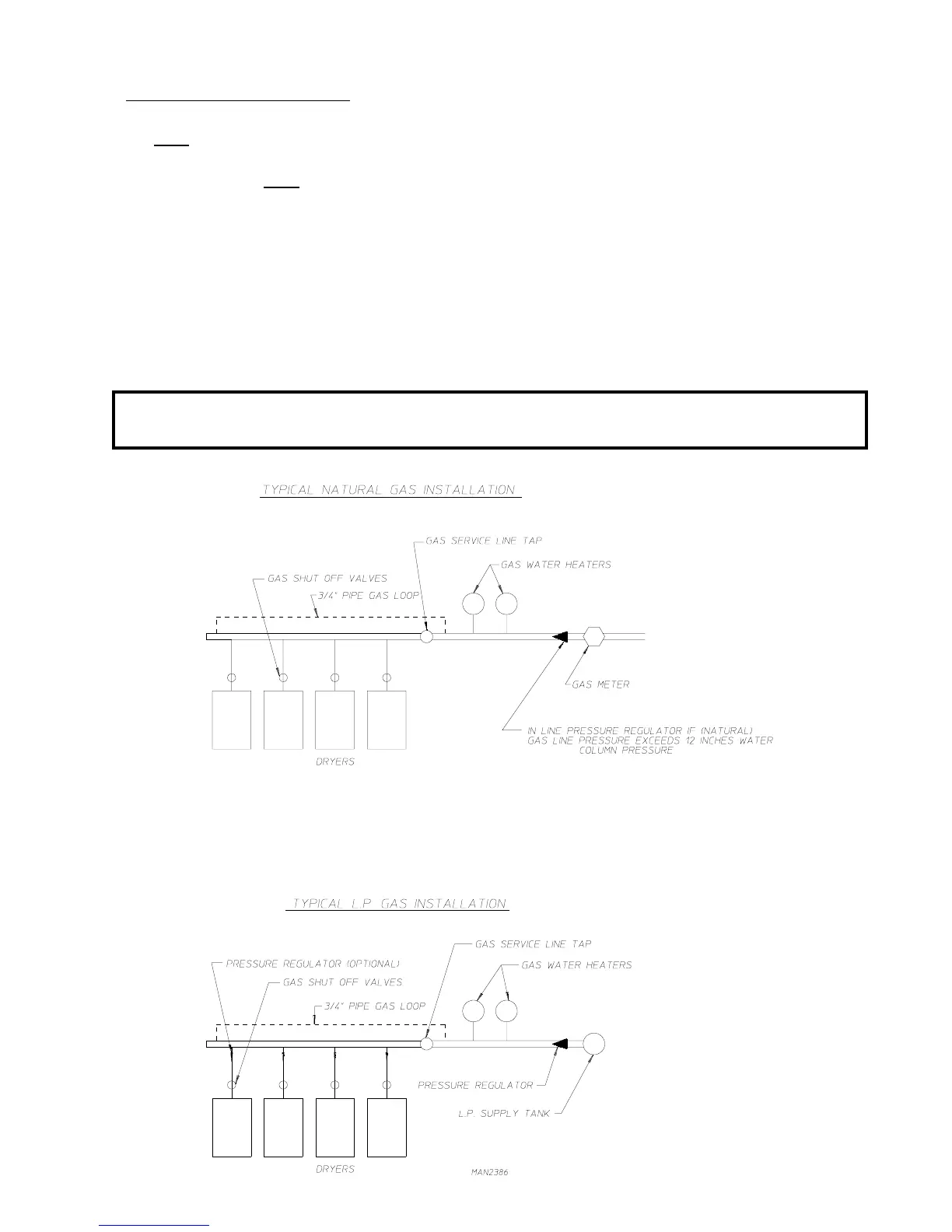 TYPICAL NATURAL GAS INSTALLATION

GAS SERVICE LINE TAP

GAS WATER HEATERS

GAS SHUT OFF VALVES

3/4" PIPE GAS LOOP

GAS METER

IN LINE PRESSURE REGULATOR IF (NATURAL) GAS LINE PRESSURE EXCEEDS 12 INCHES WATER COLUMN PRESSURE

DRYERS

TYPICAL L.P. GAS INSTALLATION

GAS SERVICE LINE TAP

PRESSURE REGULATOR (OPTIONAL)

GAS WATER HEATERS

GAS SHUT OFF VALVES

3/4" PIPE GAS LOOP

PRESSURE REGULATOR

L.P. SUPPLY TANK

DRYERS

MAN2386